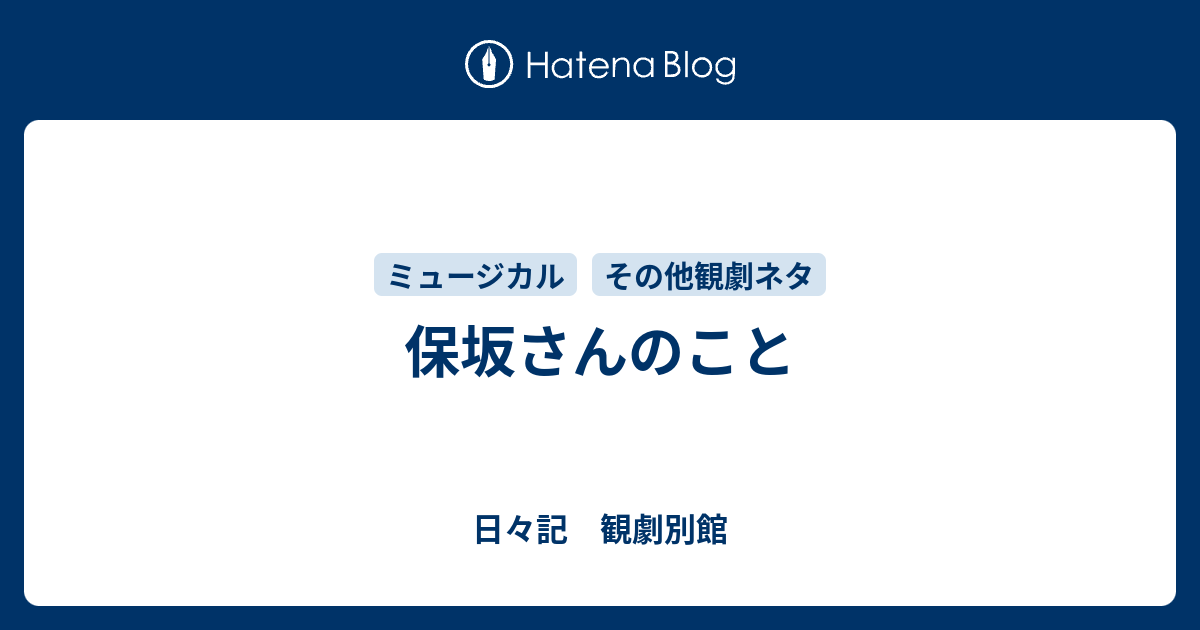 Hatena Blog

ミュージカル

その他観劇ネタ

保坂さんのこと

日々記　観劇別館